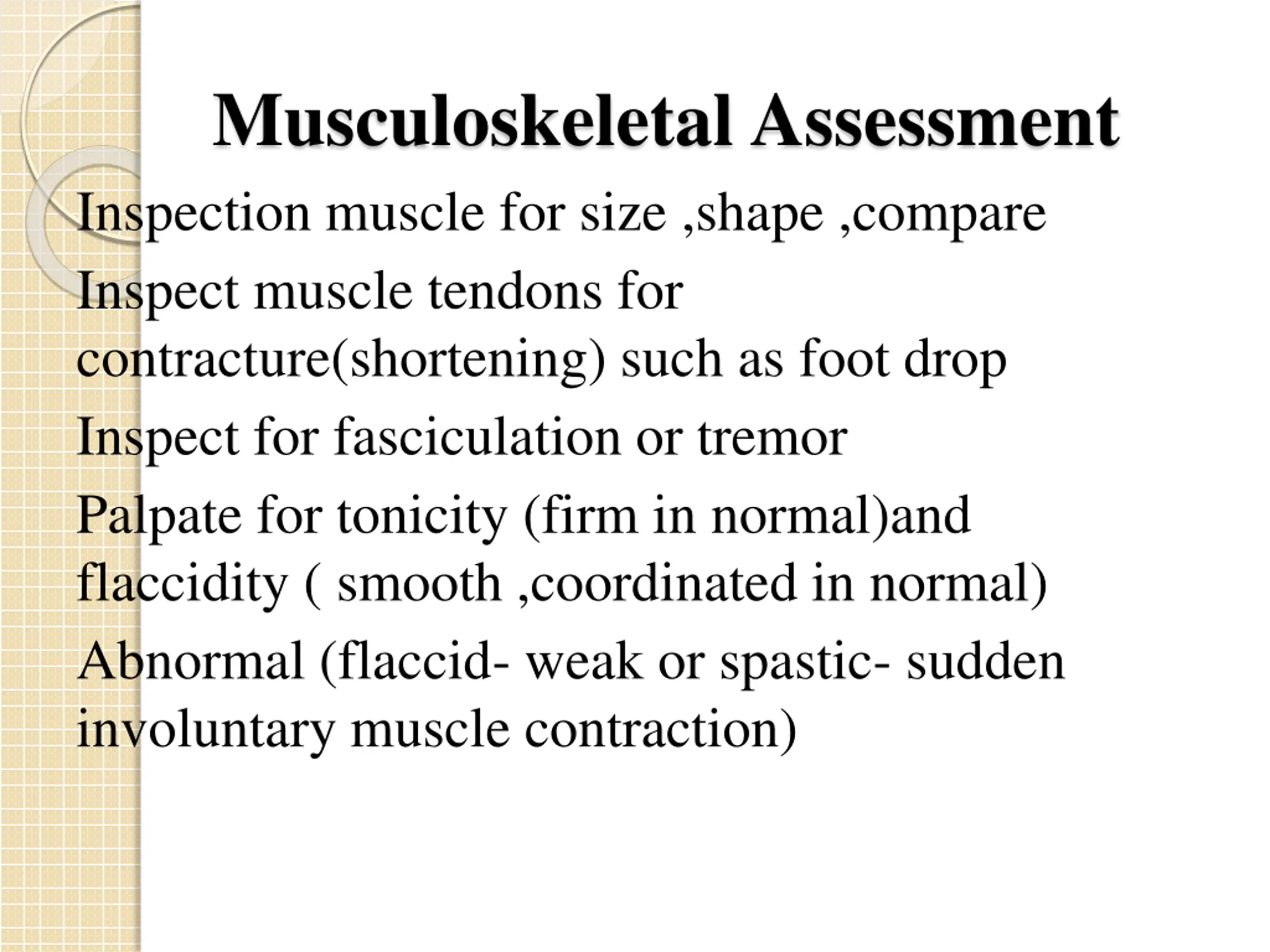 Musculoskeletal Assessment

Inspection muscle for size ,shape ,compare

Inspect muscle tendons for contracture(shortening) such as foot drop

Inspect for fasciculation or tremor

Palpate for tonicity (firm in normal)and flaccidity ( smooth ,coordinated in normal)

Abnormal (flaccid- weak or spastic- sudden involuntary muscle contraction)